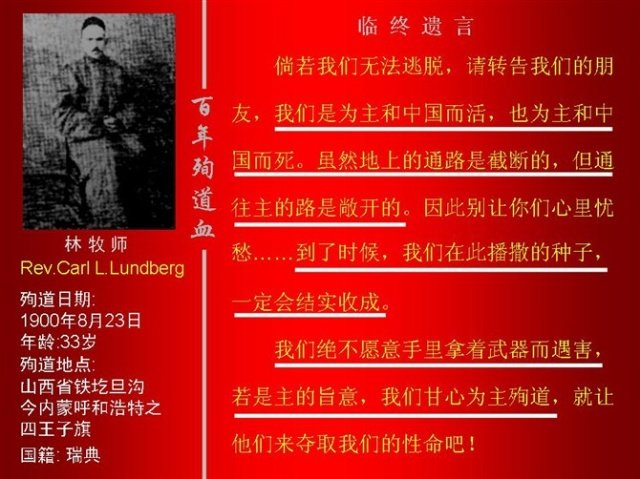 林牧师
Rev.Carl L.Lundberg

殉道日期:
1900年8月23日
年龄:33岁
殉道地点:
山西省铁圪旦沟
今内蒙呼和浩特之
四王子旗
国籍: 瑞典

百年殉道血

临终遗言

倘若我们无法逃脱，请转告我们的朋友，我们是为主和中国而活，也为主和中国而死。虽然地上的通路是截断的，但通往主的路是敞开的。因此别让你们心里忧愁……到了时候，我们在此播撒的种子，一定会结实收成。

我们绝不愿意手里拿着武器而遇害，若是主的旨意，我们甘心为主殉道，就让他们来夺取我们的性命吧！